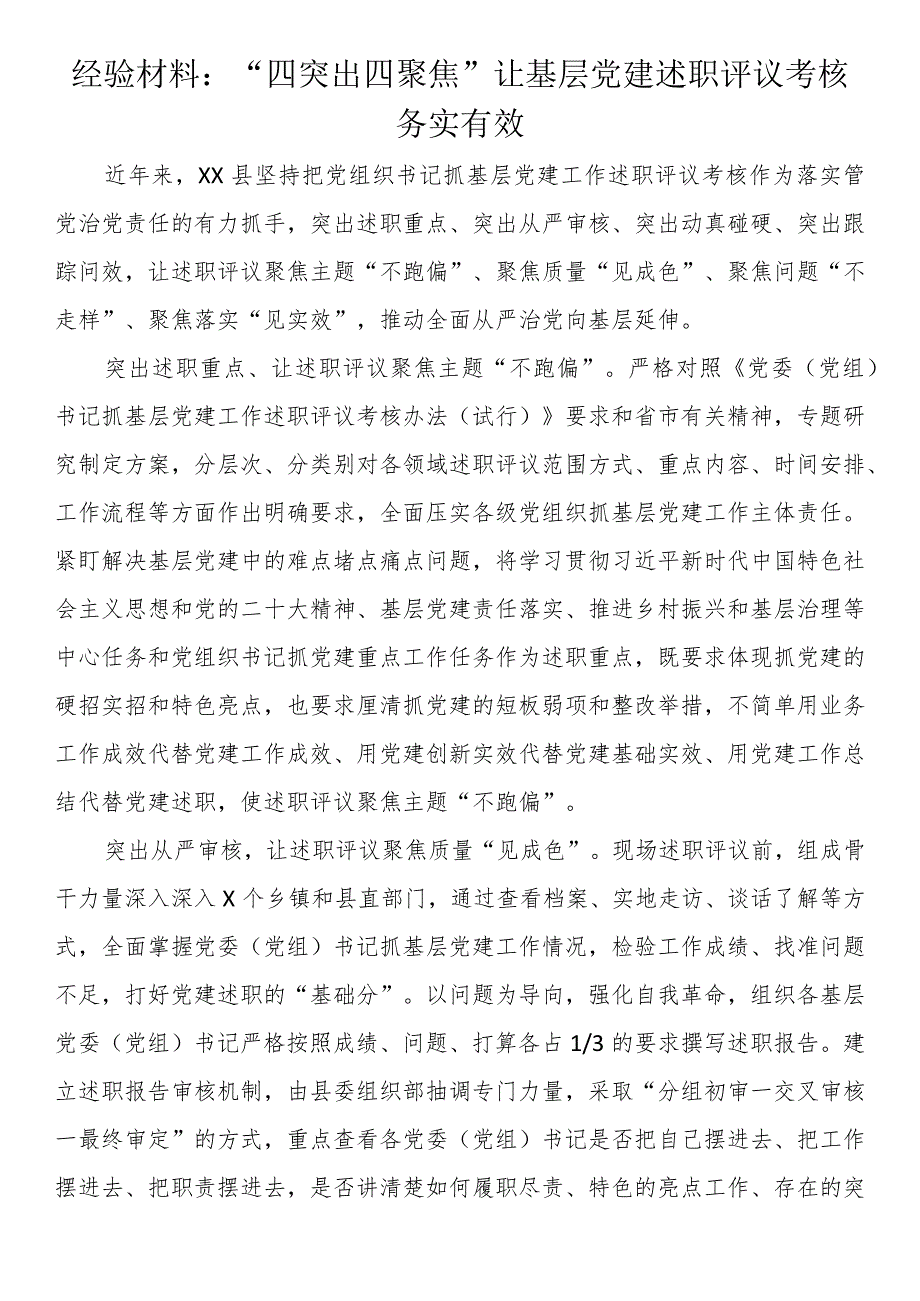 经验材料：“四突出四聚焦”让基层党建述职评议考核务实有效

近年来，XX县坚持把党组织书记抓基层党建工作述职评议考核作为落实管党治党责任的有力抓手，突出述职重点、突出从严审核、突出动真碰硬、突出跟踪问效，让述职评议聚焦主题“不跑偏”、聚焦质量“见成色”、聚焦问题“不走样”、聚焦落实“见实效”，推动全面从严治党向基层延伸。

突出述职重点、让述职评议聚焦主题“不跑偏”。严格对照《党委（党组）书记抓基层党建工作述职评议考核办法（试行）》要求和省市有关精神，专题研究制定方案，分层次、分类别对各领域述职评议范围方式、重点内容、时间安排、工作流程等方面作出明确要求，全面压实各级党组织抓基层党建工作主体责任。紧盯解决基层党建中的难点堵点痛点问题，将学习贯彻习近平新时代中国特色社会主义思想和党的二十大精神、基层党建责任落实、推进乡村振兴和基层治理等中心任务和党组织书记抓党建重点工作任务作为述职重点，既要求体现抓党建的硬招实招和特色亮点，也要求厘清抓党建的短板弱项和整改举措，不简单用业务工作成效代替党建工作成效、用党建创新实效代替党建基础实效、用党建工作总结代替党建述职，使述职评议聚焦主题“不跑偏”。

突出从严审核，让述职评议聚焦质量“见成色”。现场述职评议前，组成骨干力量深入深入X个乡镇和县直部门，通过查看档案、实地走访、谈话了解等方式，全面掌握党委（党组）书记抓基层党建工作情况，检验工作成绩、找准问题不足，打好党建述职的“基础分”。以问题为导向，强化自我革命，组织各基层党委（党组）书记严格按照成绩、问题、打算各占1/3的要求撰写述职报告。建立述职报告审核机制，由县委组织部抽调专门力量，采取“分组初审一交叉审核一最终审定”的方式，重点查看各党委（党组）书记是否把自己摆进去、把工作摆进去、把职责摆进去，是否讲清楚如何履职尽责、特色的亮点工作、存在的突